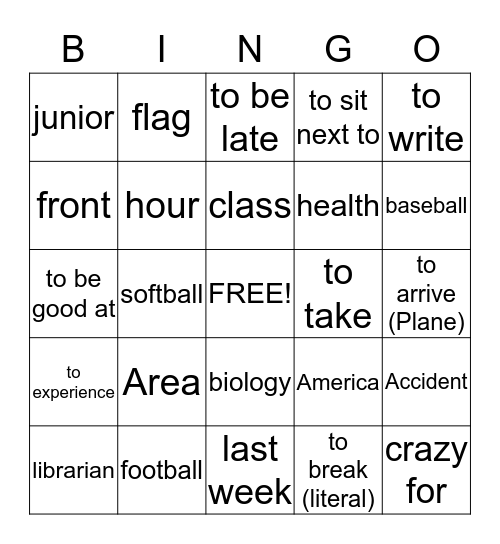 | B | I | N | G | O |
|---|---|---|---|---|
| junior | flag | to be late | to sit next to | to write |
| front | hour | class | health | baseball |
| to be good at | softball | FREE! | to take | to arrive (Plane) |
| to experience | Area | biology | America | Accident |
| librarian | football | last week | to break (literal) | crazy for |